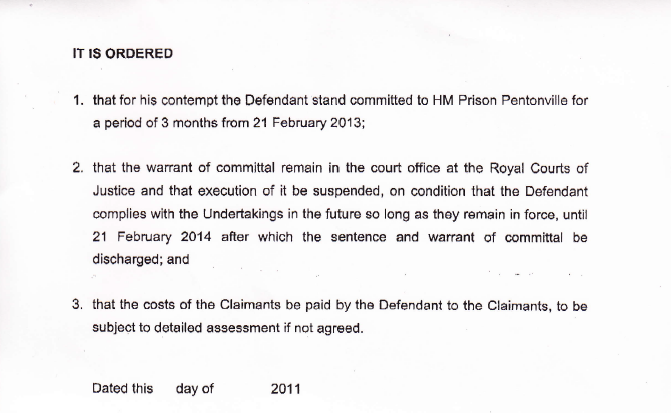 IT IS ORDERED

1. that for his contempt the Defendant stand committed to HM Prison Pentonville for a period of 3 months from 21 February 2013;

2. that the warrant of committal remain in the court office at the Royal Courts of Justice and that execution of it be suspended, on condition that the Defendant complies with the Undertakings in the future so long as they remain in force, until 21 February 2014 after which the sentence and warrant of committal be discharged; and

3. that the costs of the Claimants be paid by the Defendant to the Claimants, to be subject to detailed assessment if not agreed.

Dated this day of 2011